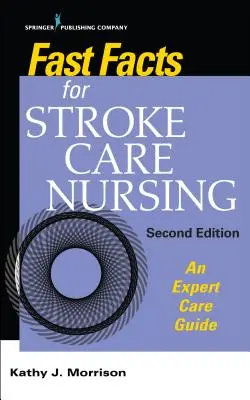 SPRINGER PUBLISHING COMPANY

Fast Facts for STROKE CARE NURSING

Second Edition

An Expert Care Guide

Kathy J. Morrison